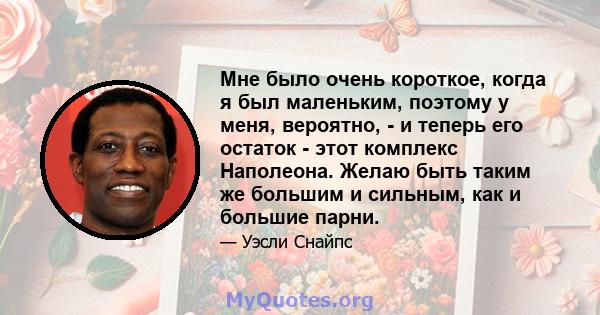 Мне было очень короткое, когда я был маленьким, поэтому у меня, вероятно, - и теперь его остаток - этот комплекс Наполеона. Желаю быть таким же большим и сильным, как и большие парни.

— Уэсли Снайпс

MyQuotes.org